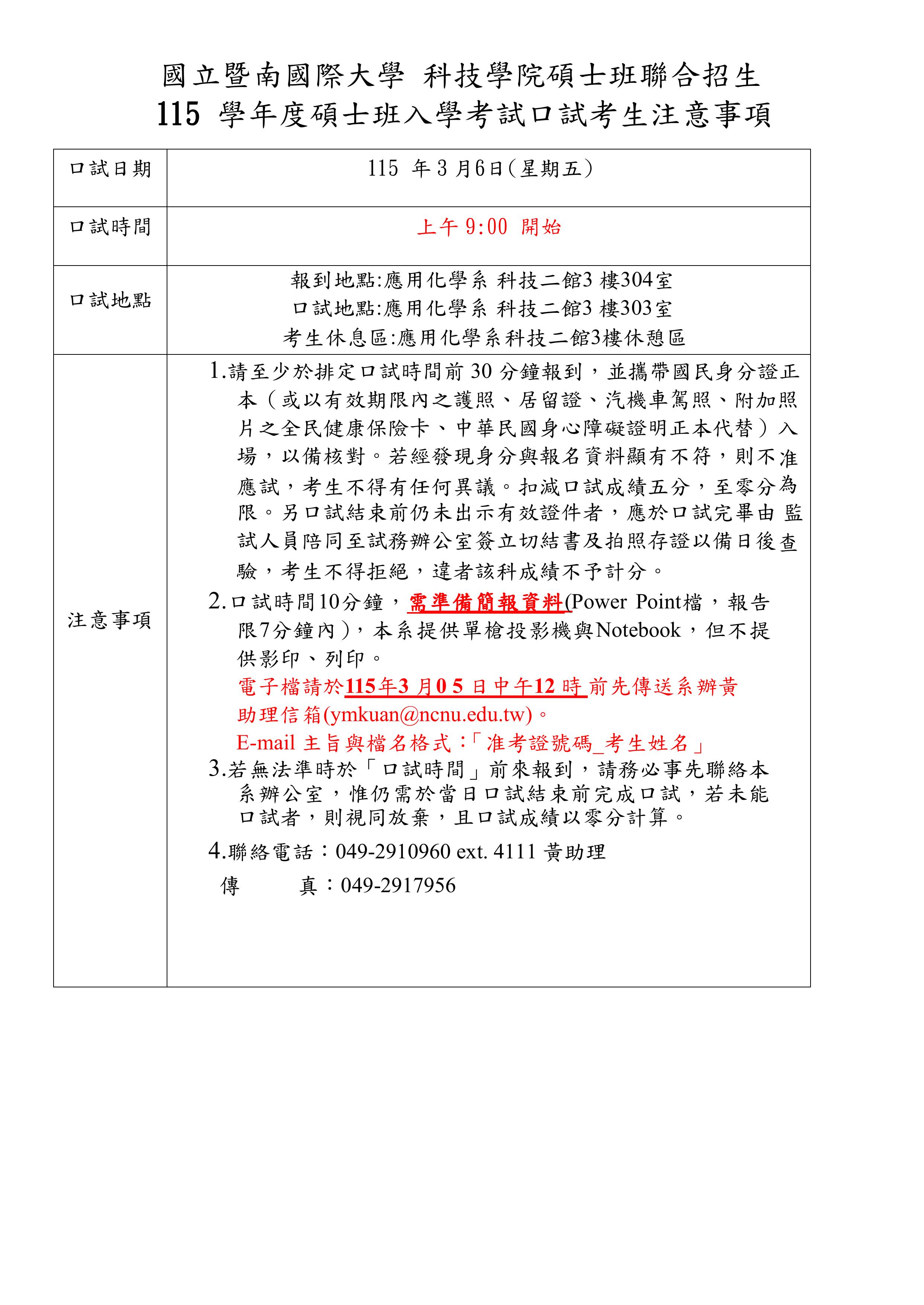 國立暨南國際大學 科技學院碩士班聯合招生
115 學年度碩士班入學考試口試考生注意事項

| 口試日期 | 115 年 3 月6日(星期五) |
|---|---|
| 口試時間 | 上午 9:00 開始 |
| 口試地點 | 報到地點:應用化學系 科技二館3 樓304室<br>口試地點:應用化學系 科技二館3 樓303室<br>考生休息區:應用化學系科技二館3樓休憩區 |
| 注意事項 | 1.請至少於排定口試時間前 30 分鐘報到，並攜帶國民身分證正本（或以有效期限內之護照、居留證、汽機車駕照、附加照片之全民健康保險卡、中華民國身心障礙證明正本代替）入場，以備核對。若經發現身分與報名資料顯有不符，則不准應試，考生不得有任何異議。扣減口試成績五分，至零分為限。另口試結束前仍未出示有效證件者，應於口試完畢由 監試人員陪同至試務辦公室簽立切結書及拍照存證以備日後查驗，考生不得拒絕，違者該科成績不予計分。<br>2.口試時間10分鐘，需準備簡報資料(Power Point檔，報告限7分鐘內)，本系提供單槍投影機與Notebook，但不提供影印、列印。<br>電子檔請於115年3 月0 5 日中午12 時 前先傳送系辦黃助理信箱(ymkuan@ncnu.edu.tw)。<br>E-mail 主旨與檔名格式:「准考證號碼_考生姓名」<br>3.若無法準時於「口試時間」前來報到，請務必事先聯絡本系辦公室，惟仍需於當日口試結束前完成口試，若未能口試者，則視同放棄，且口試成績以零分計算。<br>4.聯絡電話：049-2910960 ext. 4111 黃助理<br>傳　　真：049-2917956 |